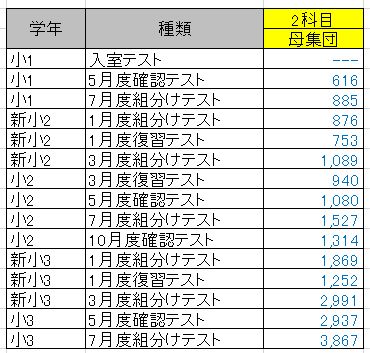 | 学年 | 種類 | 2科目 母集団 |
|---|---|---|
| 小1 | 入室テスト | --- |
| 小1 | 5月度確認テスト | 616 |
| 小1 | 7月度組分けテスト | 885 |
| 新小2 | 1月度組分けテスト | 876 |
| 新小2 | 1月度復習テスト | 753 |
| 新小2 | 3月度組分けテスト | 1,089 |
| 小2 | 3月度復習テスト | 940 |
| 小2 | 5月度確認テスト | 1,080 |
| 小2 | 7月度組分けテスト | 1,527 |
| 小2 | 10月度確認テスト | 1,314 |
| 新小3 | 1月度組分けテスト | 1,869 |
| 新小3 | 1月度復習テスト | 1,252 |
| 新小3 | 3月度組分けテスト | 2,991 |
| 小3 | 5月度確認テスト | 2,937 |
| 小3 | 7月度組分けテスト | 3,867 |